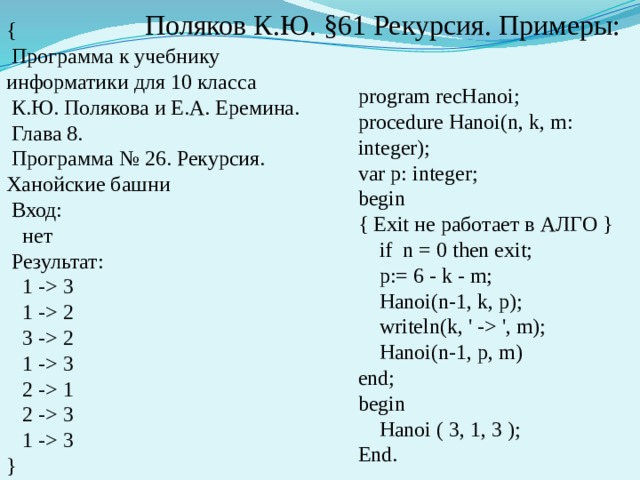 Поляков К.Ю. §61 Рекурсия. Примеры:

{
Программа к учебнику
информатики для 10 класса
К.Ю. Полякова и Е.А. Еремина.
Глава 8.
Программа № 26. Рекурсия.
Ханойские башни
Вход:
нет
Результат:
1 -> 3
1 -> 2
3 -> 2
1 -> 3
2 -> 1
2 -> 3
1 -> 3
}

program recHanoi;
procedure Hanoi(n, k, m:
integer);
var p: integer;
begin
{ Exit не работает в АЛГО }
if n = 0 then exit;
p:= 6 - k - m;
Hanoi(n-1, k, p);
writeln(k, ' -> ', m);
Hanoi(n-1, p, m)
end;
begin
Hanoi ( 3, 1, 3 );
End.